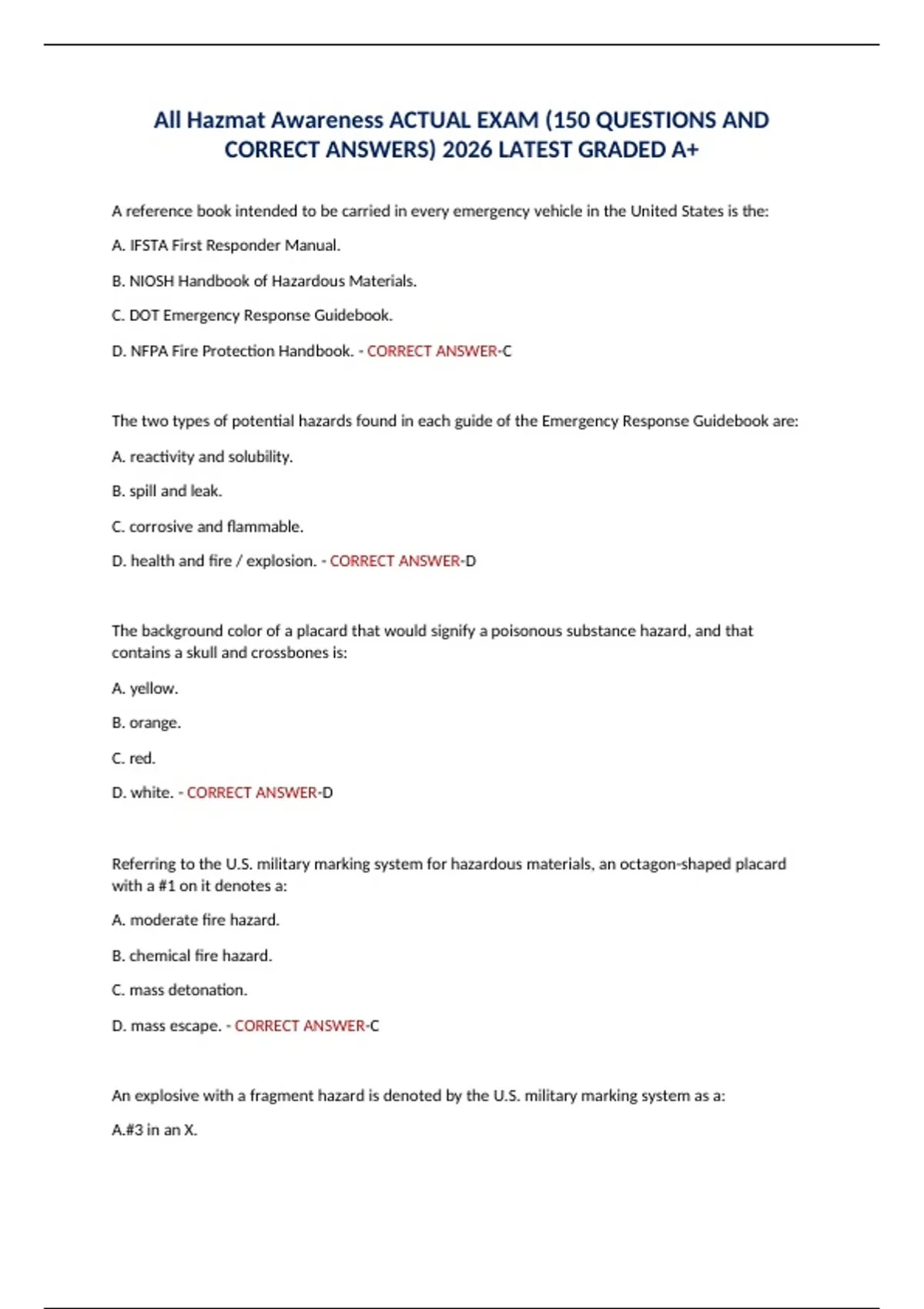 All Hazmat Awareness ACTUAL EXAM (150 QUESTIONS AND CORRECT ANSWERS) 2026 LATEST GRADED A+

A reference book intended to be carried in every emergency vehicle in the United States is the:

A. IFSTA First Responder Manual.

B. NIOSH Handbook of Hazardous Materials.

C. DOT Emergency Response Guidebook.

D. NFPA Fire Protection Handbook. - CORRECT ANSWER-C

The two types of potential hazards found in each guide of the Emergency Response Guidebook are:

A. reactivity and solubility.

B. spill and leak.

C. corrosive and flammable.

D. health and fire / explosion. - CORRECT ANSWER-D

The background color of a placard that would signify a poisonous substance hazard, and that contains a skull and crossbones is:

A. yellow.

B. orange.

C. red.

D. white. - CORRECT ANSWER-D

Referring to the U.S. military marking system for hazardous materials, an octagon-shaped placard with a #1 on it denotes a:

A. moderate fire hazard.

B. chemical fire hazard.

C. mass detonation.

D. mass escape. - CORRECT ANSWER-C

An explosive with a fragment hazard is denoted by the U.S. military marking system as a:

A.#3 in an X.